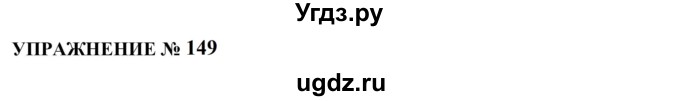 Угдз.ру

УПРАЖНЕНИЕ № 149

ugdz.ru